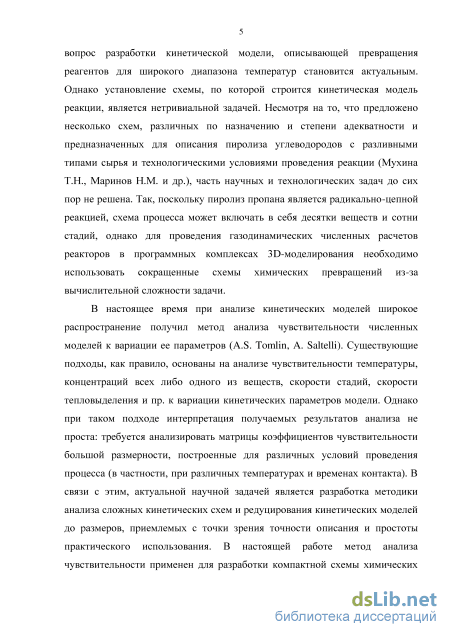 5

вопрос разработки кинетической модели, описывающей превращения реагентов для широкого диапазона температур становится актуальным. Однако установление схемы, по которой строится кинетическая модель реакции, является нетривиальной задачей. Несмотря на то, что предложено несколько схем, различных по назначению и степени адекватности и предназначенных для описания пиролиза углеводородов с разливными типами сырья и технологическими условиями проведения реакции (Мухина Т.Н., Маринов Н.М. и др.), часть научных и технологических задач до сих пор не решена. Так, поскольку пиролиз пропана является радикально-цепной реакцией, схема процесса может включать в себя десятки веществ и сотни стадий, однако для проведения газодинамических численных расчетов реакторов в программных комплексах 3D-моделирования необходимо использовать сокращенные схемы химических превращений из-за вычислительной сложности задачи.

В настоящее время при анализе кинетических моделей широкое распространение получил метод анализа чувствительности численных моделей к вариации ее параметров (A.S. Tomlin, A. Saltelli). Существующие подходы, как правило, основаны на анализе чувствительности температуры, концентраций всех либо одного из веществ, скорости стадий, скорости тепловыделения и пр. к вариации кинетических параметров модели. Однако при таком подходе интерпретация получаемых результатов анализа не проста: требуется анализировать матрицы коэффициентов чувствительности большой размерности, построенные для различных условий проведения процесса (в частности, при различных температурах и временах контакта). В связи с этим, актуальной научной задачей является разработка методики анализа сложных кинетических схем и редуцирования кинетических моделей до размеров, приемлемых с точки зрения точности описания и простоты практического использования. В настоящей работе метод анализа чувствительности применен для разработки компактной схемы химических

dsLib.net
библиотека диссертаций